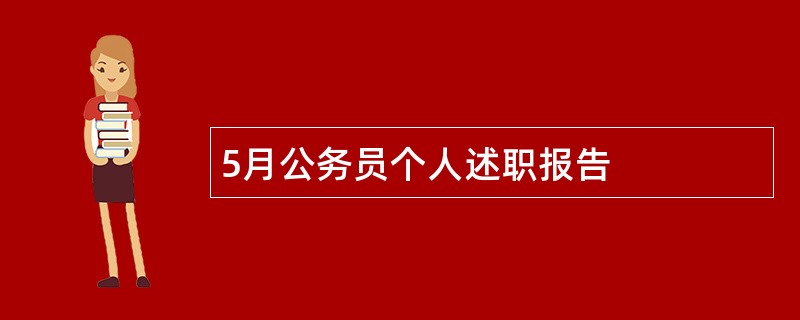 5月公务员个人述职报告